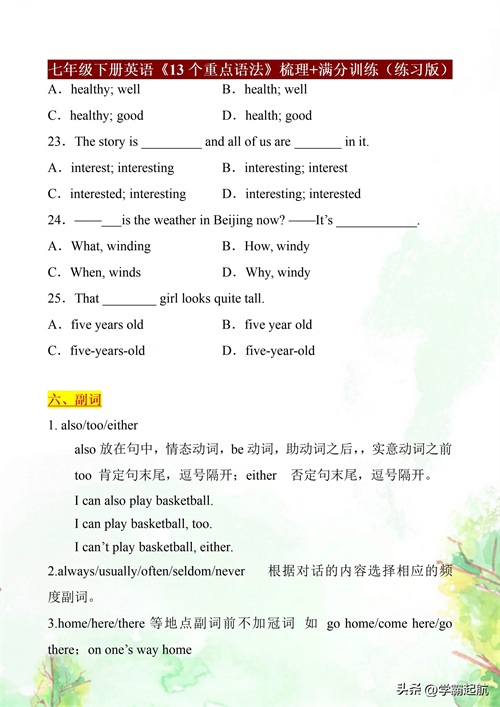 七年级下册英语《13 个重点语法》梳理+满分训练（练习版）

A．healthy; well　　B．health; well

C．healthy; good　　D．health; good

23．The story is _________ and all of us are _______ in it.

A．interest; interesting　　B．interesting; interest

C．interested; interesting　　D．interesting; interested

24．——___is the weather in Beijing now? ——It's ____________.

A．What, winding　　B．How, windy

C．When, winds　　D．Why, windy

25．That ________ girl looks quite tall.

A．five years old　　B．five year old

C．five-years-old　　D．five-year-old

六、副词

1. also/too/either

also 放在句中，情态动词，be 动词，助动词之后，，实意动词之前

too 肯定句末尾，逗号隔开；either 否定句末尾，逗号隔开。

I can also play basketball.

I can play basketball, too.

I can't play basketball, either.

2.always/usually/often/seldom/never 根据对话的内容选择相应的频度副词。

3.home/here/there 等地点副词前不加冠词 如 go home/come here/go there；on one's way home

头条 @学霸起航